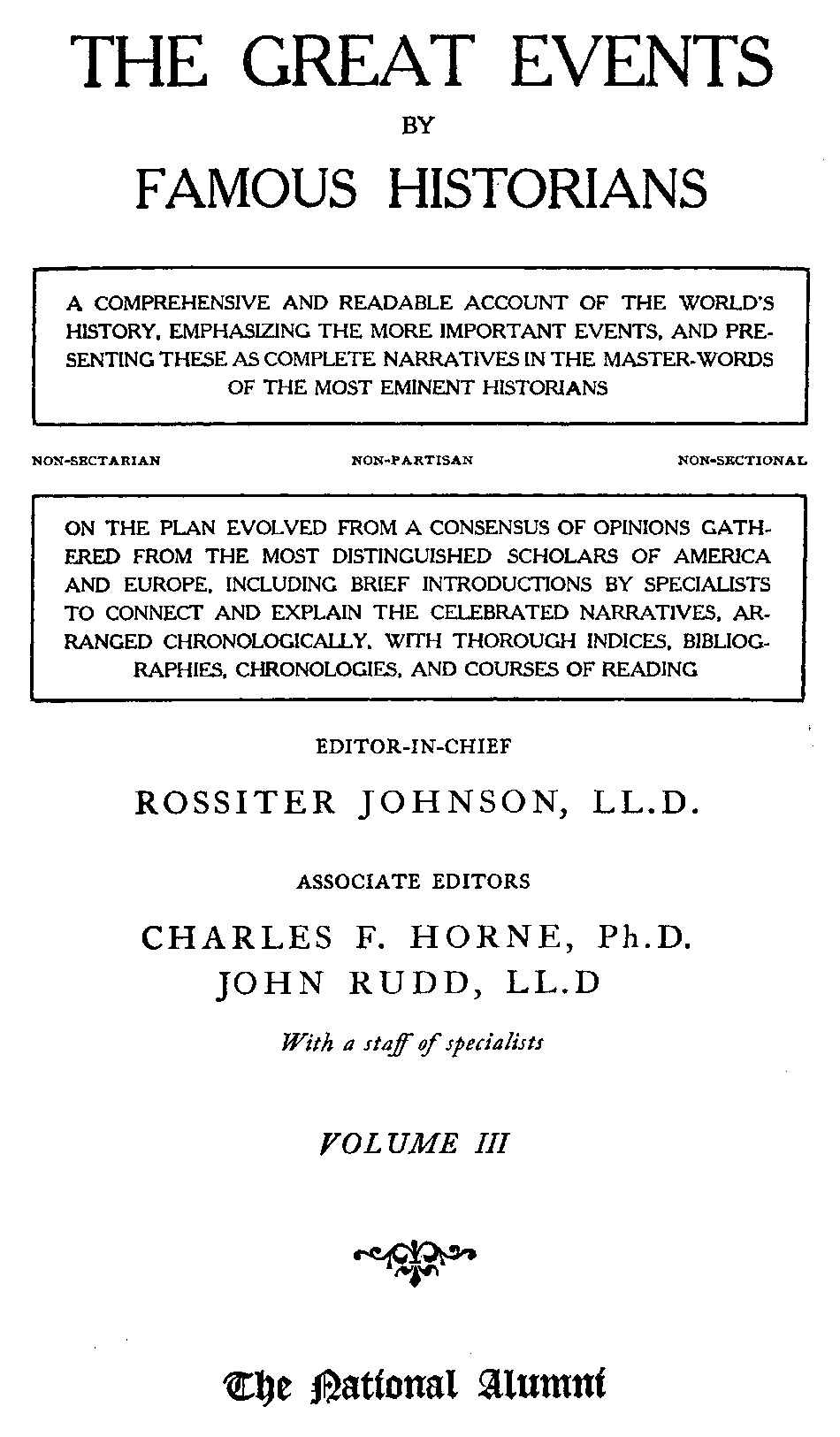 THE GREAT EVENTS
BY
FAMOUS HISTORIANS

A COMPREHENSIVE AND READABLE ACCOUNT OF THE WORLD'S HISTORY, EMPHASIZING THE MORE IMPORTANT EVENTS, AND PRESENTING THESE AS COMPLETE NARRATIVES IN THE MASTER-WORDS OF THE MOST EMINENT HISTORIANS

NON-SECTARIAN NON-PARTISAN NON-SECTIONAL

ON THE PLAN EVOLVED FROM A CONSENSUS OF OPINIONS GATHERED FROM THE MOST DISTINGUISHED SCHOLARS OF AMERICA AND EUROPE, INCLUDING BRIEF INTRODUCTIONS BY SPECIALISTS TO CONNECT AND EXPLAIN THE CELEBRATED NARRATIVES, ARRANGED CHRONOLOGICALLY, WITH THOROUGH INDICES, BIBLIOGRAPHIES, CHRONOLOGIES, AND COURSES OF READING

EDITOR-IN-CHIEF
ROSSITER JOHNSON, LL.D.

ASSOCIATE EDITORS
CHARLES F. HORNE, Ph.D.
JOHN RUDD, LL.D

With a staff of specialists

VOLUME III

The National Alumni